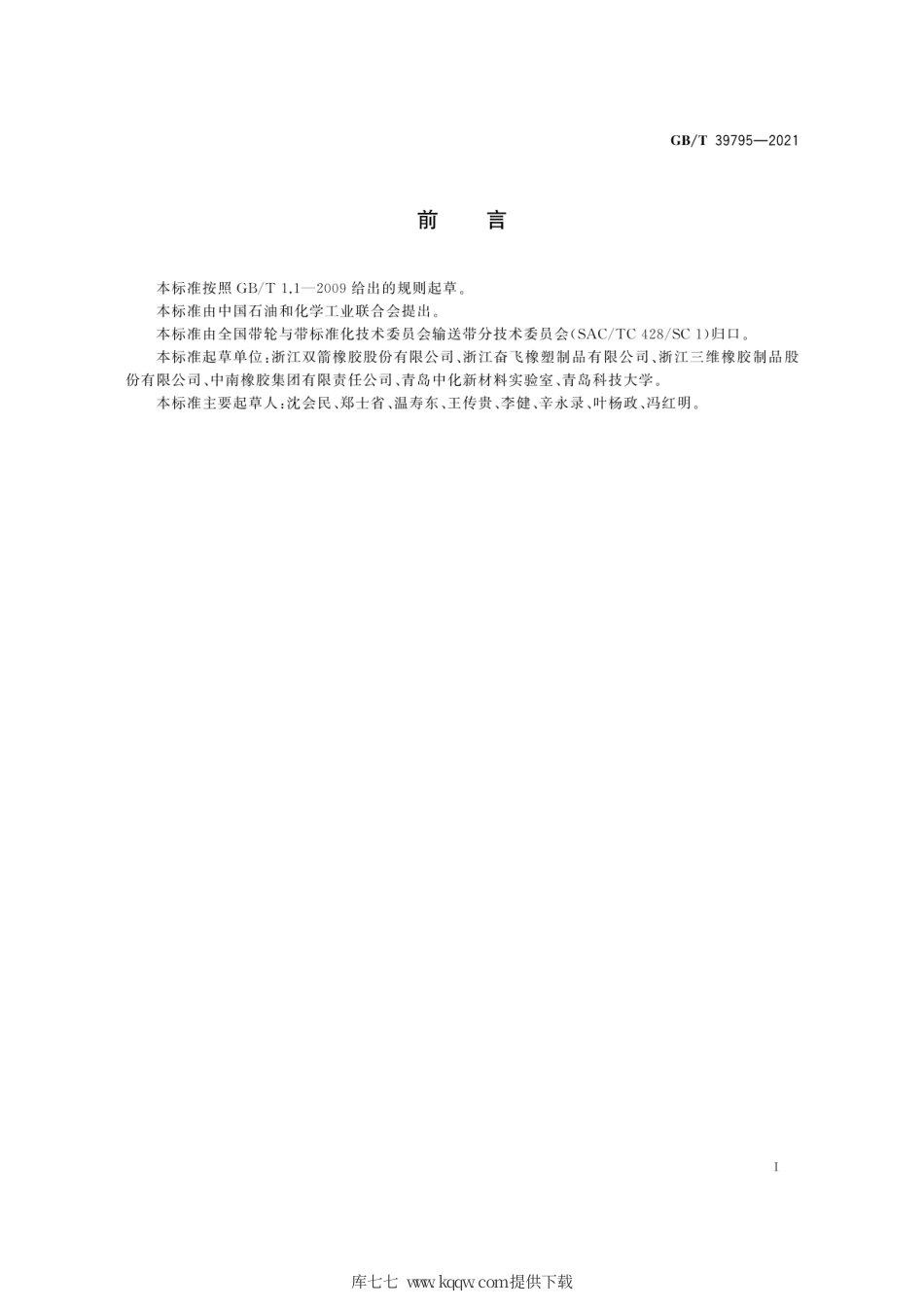 GB/T 39795—2021

前　言

本标准按照 GB/T 1.1—2009 给出的规则起草。

本标准由中国石油和化学工业联合会提出。

本标准由全国带轮与带标准化技术委员会输送带分技术委员会(SAC/TC 428/SC 1)归口。

本标准起草单位:浙江双箭橡胶股份有限公司、浙江奋飞橡塑制品有限公司、浙江三维橡胶制品股份有限公司、中南橡胶集团有限责任公司、青岛中化新材料实验室、青岛科技大学。

本标准主要起草人:沈会民、郑士省、温寿东、王传贵、李健、辛永录、叶杨政、冯红明。

I

库七七 www.kqqw.com提供下载